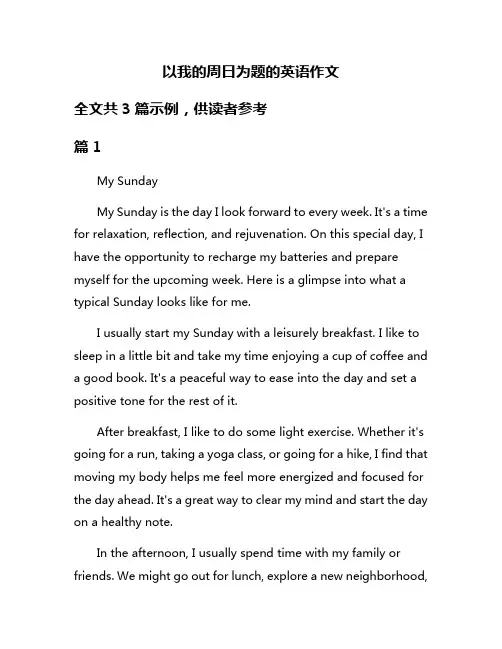 以我的周日为题的英语作文

全文共 3 篇示例，供读者参考

篇 1

My Sunday

My Sunday is the day I look forward to every week. It's a time for relaxation, reflection, and rejuvenation. On this special day, I have the opportunity to recharge my batteries and prepare myself for the upcoming week. Here is a glimpse into what a typical Sunday looks like for me.

I usually start my Sunday with a leisurely breakfast. I like to sleep in a little bit and take my time enjoying a cup of coffee and a good book. It's a peaceful way to ease into the day and set a positive tone for the rest of it.

After breakfast, I like to do some light exercise. Whether it's going for a run, taking a yoga class, or going for a hike, I find that moving my body helps me feel more energized and focused for the day ahead. It's a great way to clear my mind and start the day on a healthy note.

In the afternoon, I usually spend time with my family or friends. We might go out for lunch, explore a new neighborhood,